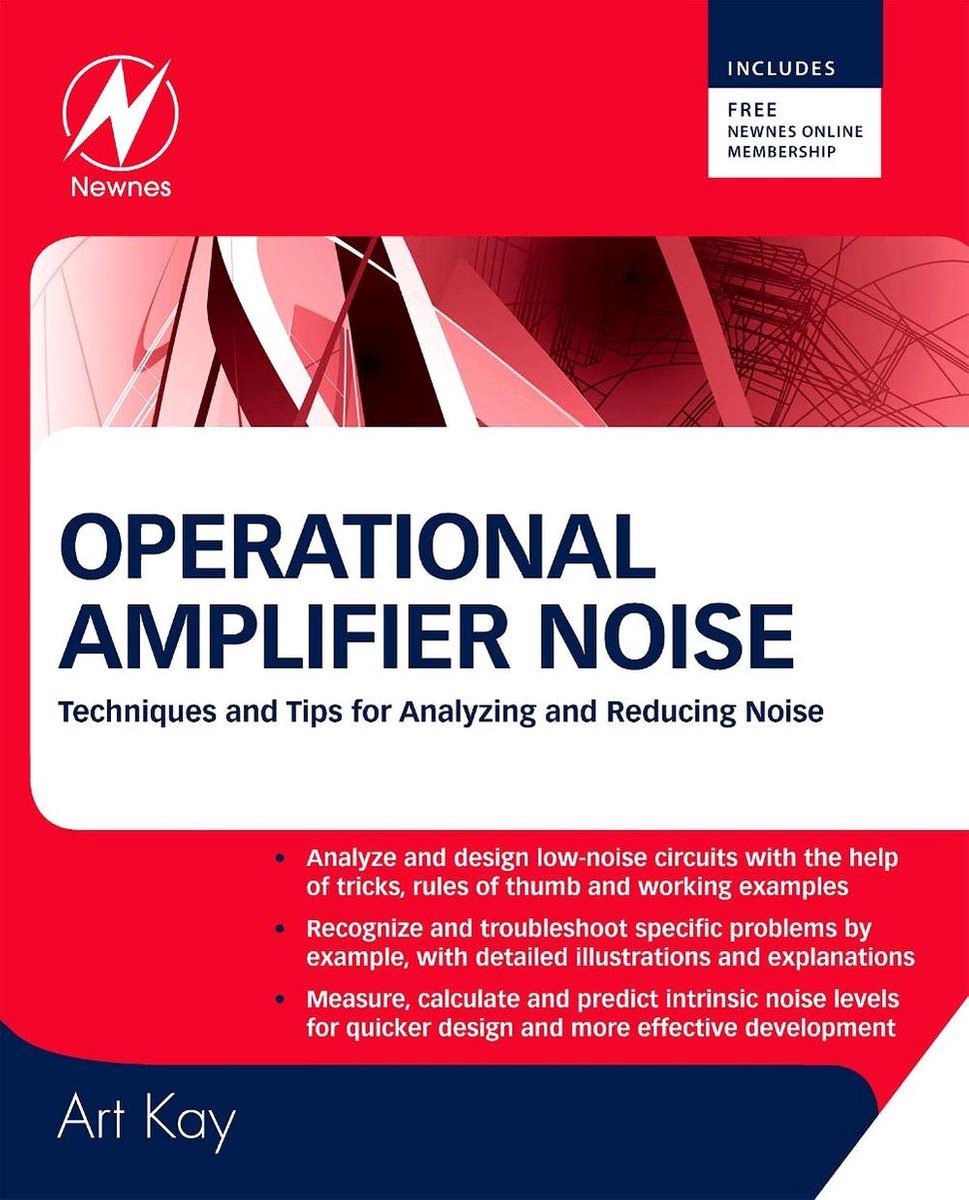 Newnes

INCLUDES

FREE
NEWNES ONLINE
MEMBERSHIP

OPERATIONAL AMPLIFIER NOISE

Techniques and Tips for Analyzing and Reducing Noise

• Analyze and design low-noise circuits with the help of tricks, rules of thumb and working examples

• Recognize and troubleshoot specific problems by example, with detailed illustrations and explanations

• Measure, calculate and predict intrinsic noise levels for quicker design and more effective development

Art Kay